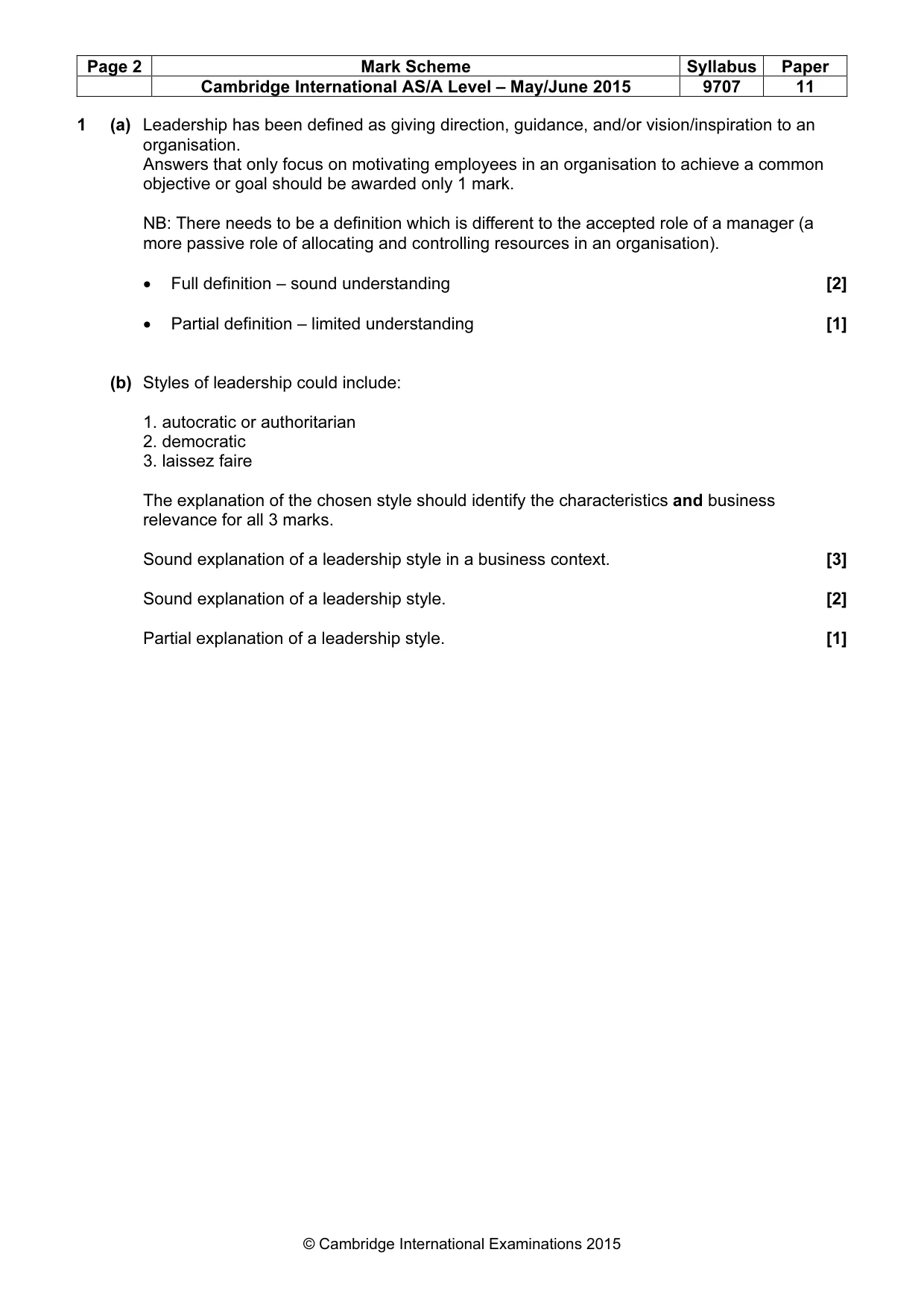 | Page 2 | Mark Scheme | Syllabus | Paper |
|---|---|---|---|
| | Cambridge International AS/A Level – May/June 2015 | 9707 | 11 |

1 (a) Leadership has been defined as giving direction, guidance, and/or vision/inspiration to an organisation.
Answers that only focus on motivating employees in an organisation to achieve a common objective or goal should be awarded only 1 mark.

NB: There needs to be a definition which is different to the accepted role of a manager (a more passive role of allocating and controlling resources in an organisation).

• Full definition – sound understanding [2]

• Partial definition – limited understanding [1]

(b) Styles of leadership could include:

1. autocratic or authoritarian
2. democratic
3. laissez faire

The explanation of the chosen style should identify the characteristics and business relevance for all 3 marks.

Sound explanation of a leadership style in a business context. [3]

Sound explanation of a leadership style. [2]

Partial explanation of a leadership style. [1]

© Cambridge International Examinations 2015